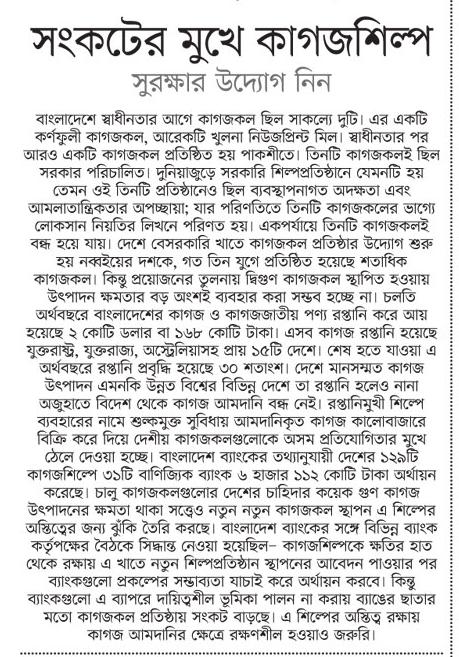 সংকটের মুখে কাগজশিল্প

সুরক্ষার উদ্যোগ নিন

বাংলাদেশে স্বাধীনতার আগে কাগজকল ছিল সাকল্যে দুটি। এর একটি কর্ণফুলী কাগজকল, আরেকটি খুলনা নিউজপ্রিন্ট মিল। স্বাধীনতার পর আরও একটি কাগজকল প্রতিষ্ঠিত হয় পাকশীতে। তিনটি কাগজকলই ছিল সরকার পরিচালিত। দুনিয়াজুড়ে সরকারি শিল্পপ্রতিষ্ঠানে যেমনটি হয় তেমন ওই তিনটি প্রতিষ্ঠানেও ছিল ব্যবস্থাপনাগত অদক্ষতা এবং আমলাতান্ত্রিকতার অপচ্ছায়া; যার পরিণতিতে তিনটি কাগজকলের ভাগ্যে লোকসান নিয়তির লিখনে পরিণত হয়। একপর্যায়ে তিনটি কাগজকলই বন্ধ হয়ে যায়। দেশে বেসরকারি খাতে কাগজকল প্রতিষ্ঠার উদ্যোগ শুরু হয় নব্বইয়ের দশকে, গত তিন যুগে প্রতিষ্ঠিত হয়েছে শতাধিক কাগজকল। কিন্তু প্রয়োজনের তুলনায় দ্বিগুণ কাগজকল স্থাপিত হওয়ায় উৎপাদন ক্ষমতার বড় অংশই ব্যবহার করা সম্ভব হচ্ছে না। চলতি অর্থবছরে বাংলাদেশের কাগজ ও কাগজজাতীয় পণ্য রপ্তানি করে আয় হয়েছে ২ কোটি ডলার বা ১৬৮ কোটি টাকা। এসব কাগজ রপ্তানি হয়েছে যুক্তরাষ্ট্র, যুক্তরাজ্য, অস্ট্রেলিয়াসহ প্রায় ১৫টি দেশে। শেষ হতে যাওয়া এ অর্থবছরে রপ্তানি প্রবৃদ্ধি হয়েছে ৩০ শতাংশ। দেশে মানসম্মত কাগজ উৎপাদন এমনকি উন্নত বিশ্বের বিভিন্ন দেশে তা রপ্তানি হলেও নানা অজুহাতে বিদেশ থেকে কাগজ আমদানি বন্ধ নেই। রপ্তানিমুখী শিল্পে ব্যবহারের নামে শুল্কমুক্ত সুবিধায় আমদানিকৃত কাগজ কালোবাজারে বিক্রি করে দিয়ে দেশীয় কাগজকলগুলোকে অসম প্রতিযোগিতার মুখে ঠেলে দেওয়া হচ্ছে। বাংলাদেশ ব্যাংকের তথ্যানুযায়ী দেশের ১২৯টি কাগজশিল্পে ৩১টি বাণিজ্যিক ব্যাংক ৬ হাজার ১১২ কোটি টাকা অর্থায়ন করেছে। চালু কাগজকলগুলোর দেশের চাহিদার কয়েক গুণ কাগজ উৎপাদনের ক্ষমতা থাকা সত্ত্বেও নতুন নতুন কাগজকল স্থাপন এ শিল্পের অস্তিত্বের জন্য ঝুঁকি তৈরি করছে। বাংলাদেশ ব্যাংকের সঙ্গে বিভিন্ন ব্যাংক কর্তৃপক্ষের বৈঠকে সিদ্ধান্ত নেওয়া হয়েছিল– কাগজশিল্পকে ক্ষতির হাত থেকে রক্ষায় এ খাতে নতুন শিল্পপ্রতিষ্ঠান স্থাপনের আবেদন পাওয়ার পর ব্যাংকগুলো প্রকল্পের সম্ভাব্যতা যাচাই করে অর্থায়ন করবে। কিন্তু ব্যাংকগুলো এ ব্যাপরে দায়িত্বশীল ভূমিকা পালন না করায় ব্যাঙের ছাতার মতো কাগজকল প্রতিষ্ঠায় সংকট বাড়ছে। এ শিল্পের অস্তিত্ব রক্ষায় কাগজ আমদানির ক্ষেত্রে রক্ষণশীল হওয়াও জরুরি।